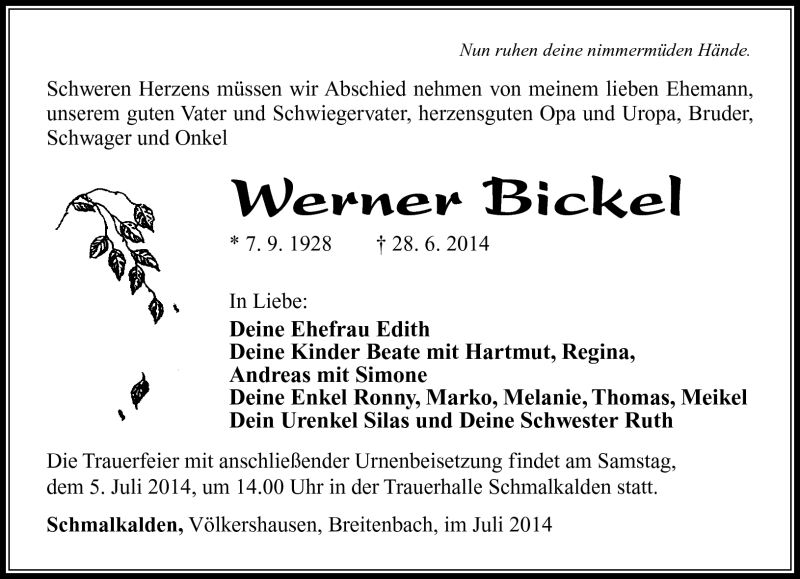 Nun ruhen deine nimmermüden Hände.

Schweren Herzens müssen wir Abschied nehmen von meinem lieben Ehemann, unserem guten Vater und Schwiegervater, herzensguten Opa und Uropa, Bruder, Schwager und Onkel

Werner Bickel

* 7. 9. 1928 † 28. 6. 2014

In Liebe:
Deine Ehefrau Edith
Deine Kinder Beate mit Hartmut, Regina, Andreas mit Simone
Deine Enkel Ronny, Marko, Melanie, Thomas, Meikel
Dein Urenkel Silas und Deine Schwester Ruth

Die Trauerfeier mit anschließender Urnenbeisetzung findet am Samstag, dem 5. Juli 2014, um 14.00 Uhr in der Trauerhalle Schmalkalden statt.

Schmalkalden, Völkershausen, Breitenbach, im Juli 2014